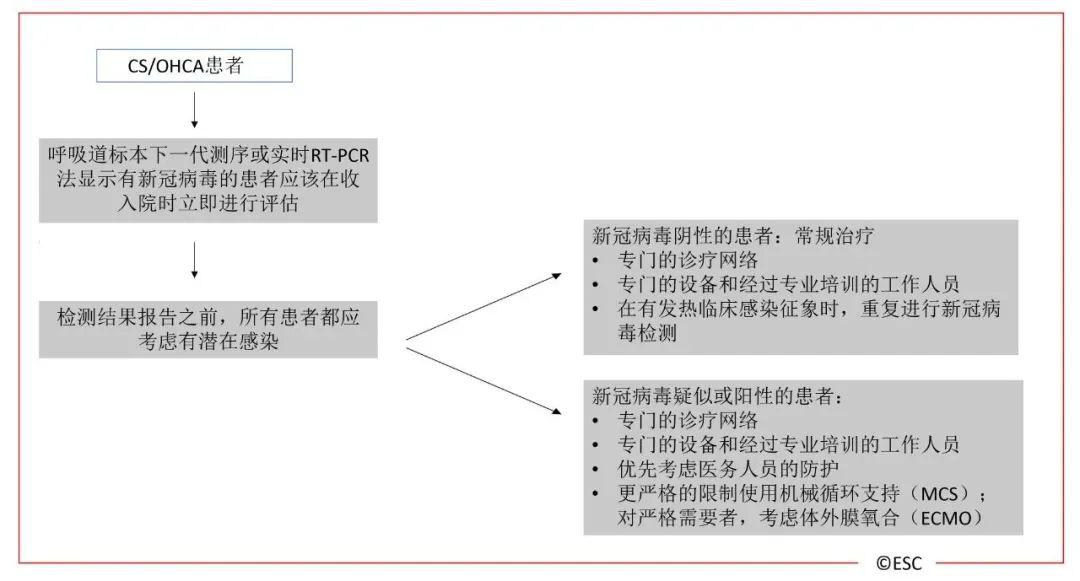 CS/OHCA患者

呼吸道标本下一代测序或实时RT-PCR法显示有新冠病毒的患者应该在收入院时立即进行评估

检测结果报告之前，所有患者都应考虑有潜在感染

新冠病毒阴性的患者：常规治疗
• 专门的诊疗网络
• 专门的设备和经过专业培训的工作人员
• 在有发热临床感染征象时，重复进行新冠病毒检测

新冠病毒疑似或阳性的患者：
• 专门的诊疗网络
• 专门的设备和经过专业培训的工作人员
• 优先考虑医务人员的防护
• 更严格的限制使用机械循环支持（MCS）；对严格需要者，考虑体外膜氧合（ECMO）

©ESC